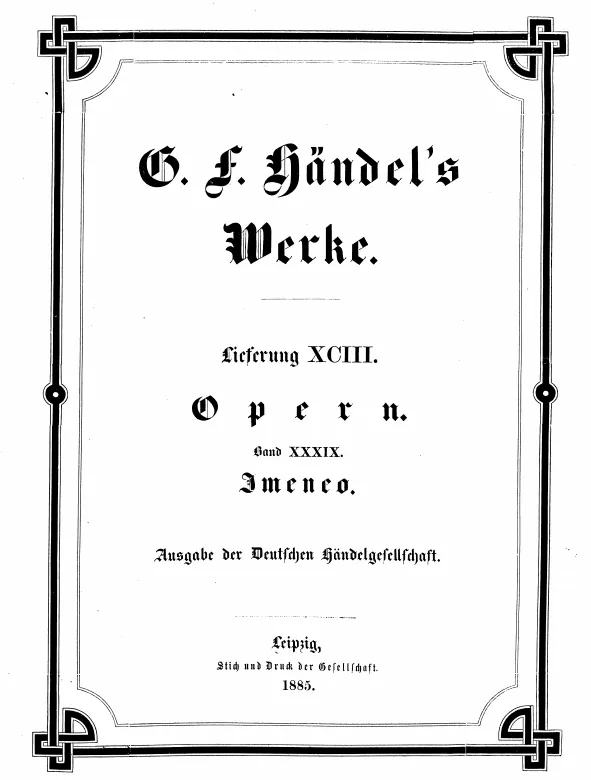 G. F. Händel's

Werke.

Lieferung XCIII.

Opern.

Band XXXIX.

Imeneo.

Ausgabe der Deutschen Händelgesellschaft.

Leipzig,
Stich und Druck der Gesellschaft.
1885.